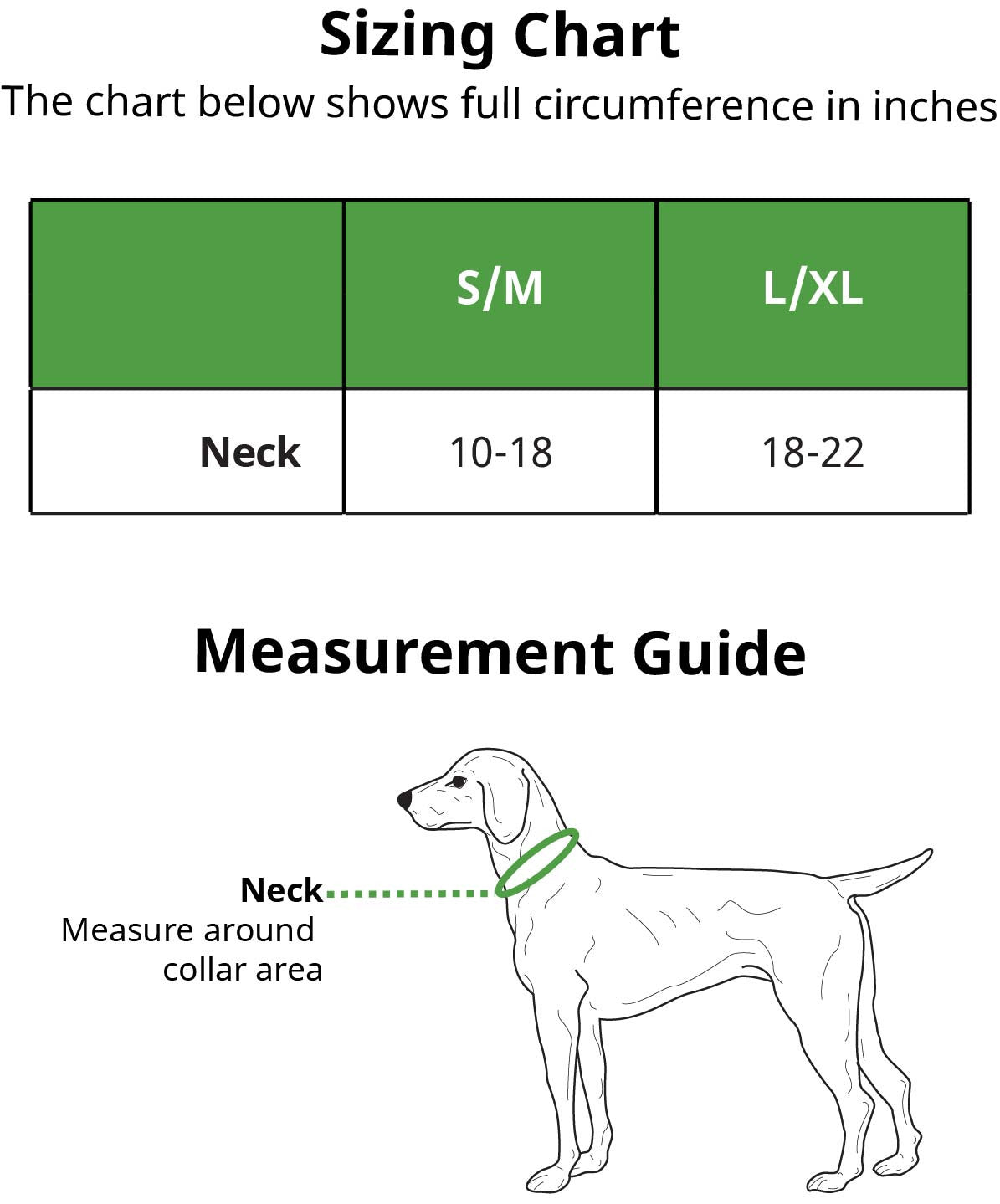 Sizing Chart
The chart below shows full circumference in inches

| | S/M | L/XL |
|---|---|---|
| Neck | 10-18 | 18-22 |

Measurement Guide

Neck
Measure around collar area